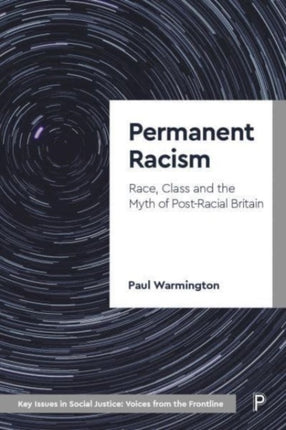 Permanent Racism

Race, Class and the Myth of Post-Racial Britain

Paul Warmington

Key Issues in Social Justice: Voices from the Frontline

P